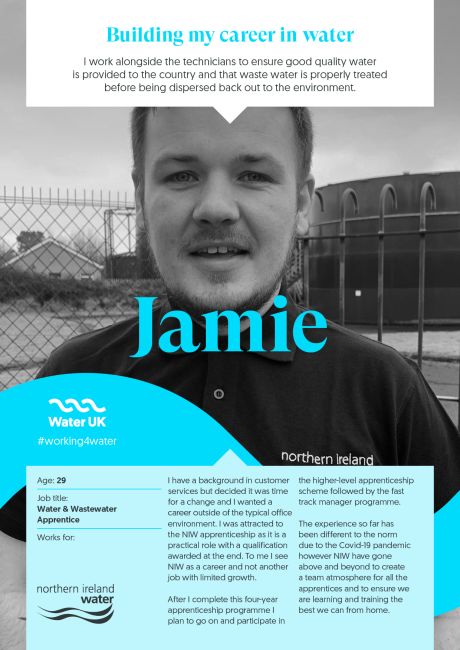 Building my career in water

I work alongside the technicians to ensure good quality water is provided to the country and that waste water is properly treated before being dispersed back out to the environment.

Jamie

Water UK

#working4water

northern ireland

Age: 29

Job title:
Water & Wastewater Apprentice

Works for:

northern ireland water

I have a background in customer services but decided it was time for a change and I wanted a career outside of the typical office environment. I was attracted to the NIW apprenticeship as it is a practical role with a qualification awarded at the end. To me I see NIW as a career and not another job with limited growth.

After I complete this four-year apprenticeship programme I plan to go on and participate in the higher-level apprenticeship scheme followed by the fast track manager programme.

The experience so far has been different to the norm due to the Covid-19 pandemic however NIW have gone above and beyond to create a team atmosphere for all the apprentices and to ensure we are learning and training the best we can from home.